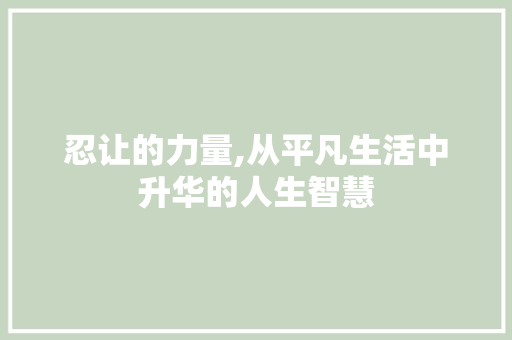 忍让的力量,从平凡生活中升华的人生智慧